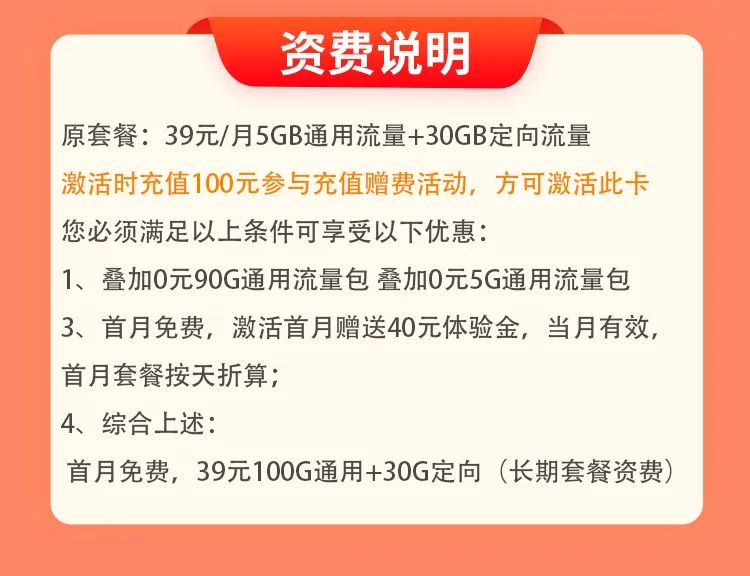 资费说明

原套餐：39元/月5GB通用流量+30GB定向流量

激活时充值100元参与充值赠费活动，方可激活此卡

您必须满足以上条件可享受以下优惠：

1、叠加0元90G通用流量包 叠加0元5G通用流量包

3、首月免费，激活首月赠送40元体验金，当月有效，首月套餐按天折算；

4、综合上述：

首月免费，39元100G通用+30G定向（长期套餐资费）